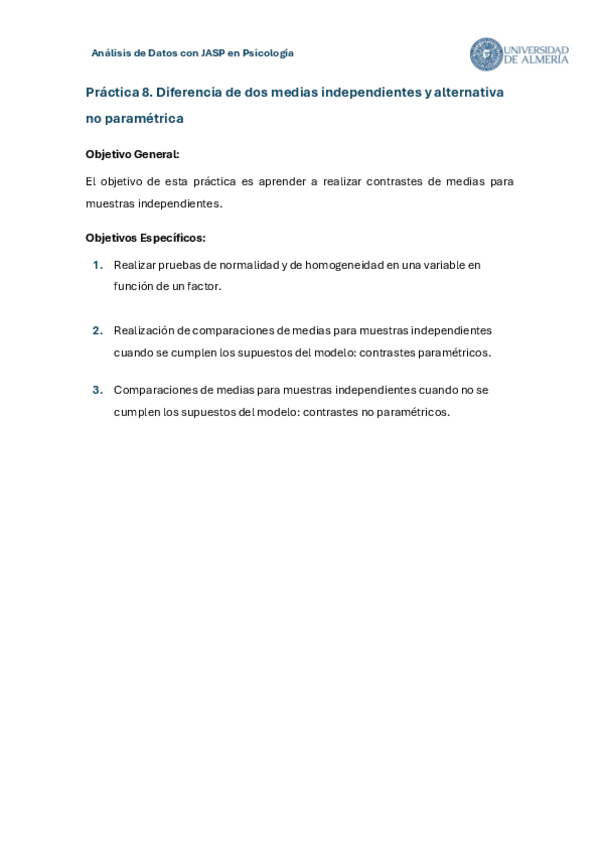 Análisis de Datos con JASP en Psicología

UNIVERSIDAD DE ALMERÍA

Práctica 8. Diferencia de dos medias independientes y alternativa no paramétrica

Objetivo General:

El objetivo de esta práctica es aprender a realizar contrastes de medias para muestras independientes.

Objetivos Específicos:

1. Realizar pruebas de normalidad y de homogeneidad en una variable en función de un factor.

2. Realización de comparaciones de medias para muestras independientes cuando se cumplen los supuestos del modelo: contrastes paramétricos.

3. Comparaciones de medias para muestras independientes cuando no se cumplen los supuestos del modelo: contrastes no paramétricos.